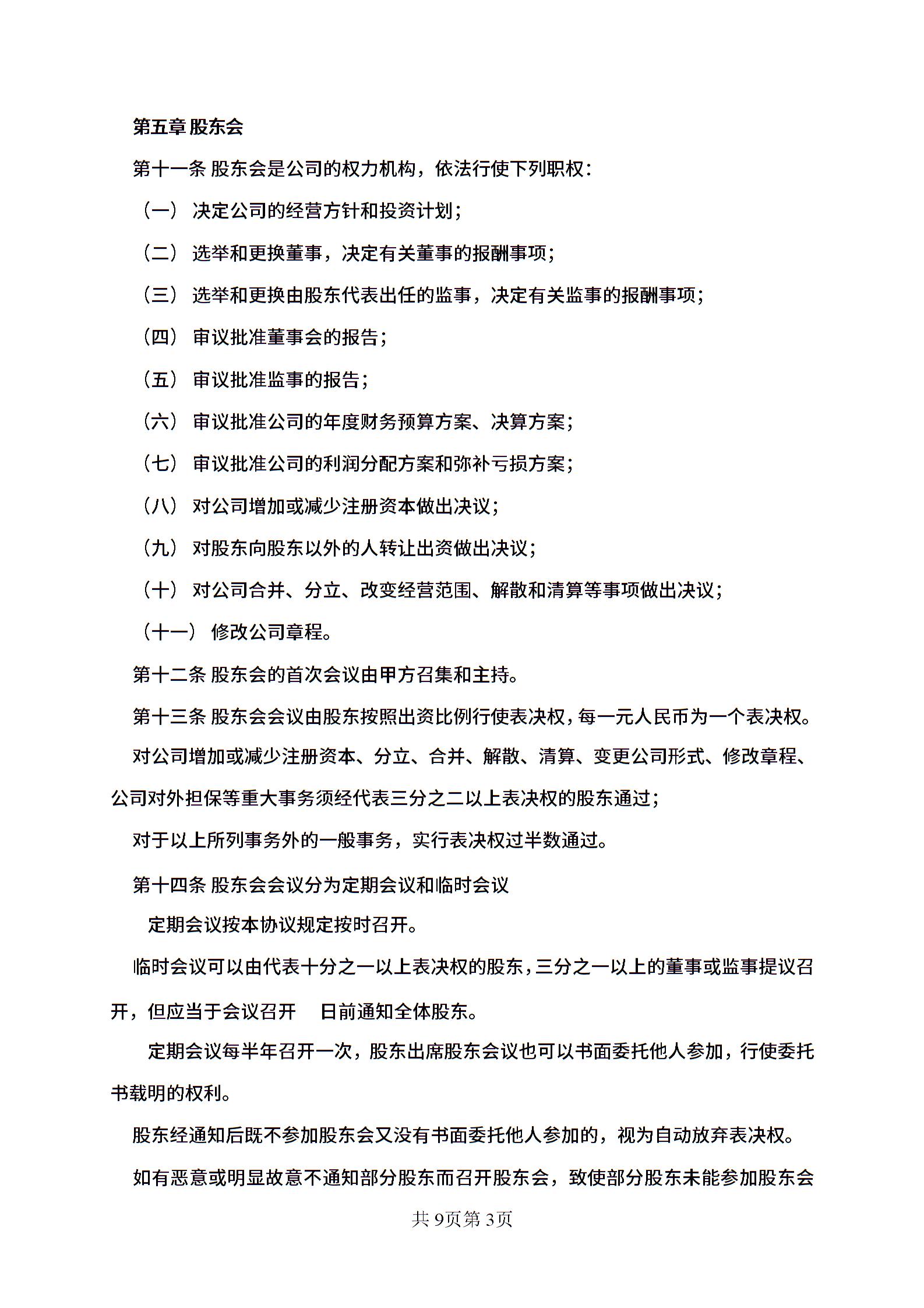 第五章 股东会

第十一条 股东会是公司的权力机构，依法行使下列职权：

（一） 决定公司的经营方针和投资计划；

（二） 选举和更换董事，决定有关董事的报酬事项；

（三） 选举和更换由股东代表出任的监事，决定有关监事的报酬事项；

（四） 审议批准董事会的报告；

（五） 审议批准监事的报告；

（六） 审议批准公司的年度财务预算方案、决算方案；

（七） 审议批准公司的利润分配方案和弥补亏损方案；

（八） 对公司增加或减少注册资本做出决议；

（九） 对股东向股东以外的人转让出资做出决议；

（十） 对公司合并、分立、改变经营范围、解散和清算等事项做出决议；

（十一） 修改公司章程。

第十二条 股东会的首次会议由甲方召集和主持。

第十三条 股东会会议由股东按照出资比例行使表决权，每一元人民币为一个表决权。

对公司增加或减少注册资本、分立、合并、解散、清算、变更公司形式、修改章程、公司对外担保等重大事务须经代表三分之二以上表决权的股东通过；

对于以上所列事务外的一般事务，实行表决权过半数通过。

第十四条 股东会会议分为定期会议和临时会议

定期会议按本协议规定按时召开。

临时会议可以由代表十分之一以上表决权的股东，三分之一以上的董事或监事提议召开，但应当于会议召开　日前通知全体股东。

定期会议每半年召开一次，股东出席股东会议也可以书面委托他人参加，行使委托书载明的权利。

股东经通知后既不参加股东会又没有书面委托他人参加的，视为自动放弃表决权。

如有恶意或明显故意不通知部分股东而召开股东会，致使部分股东未能参加股东会

共 9页第 3页